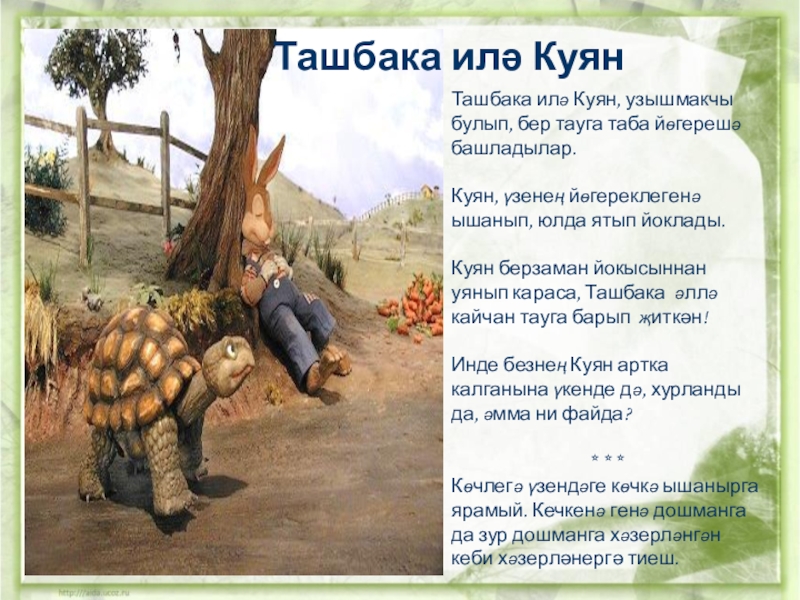 Ташбака илә Куян

Ташбака илә Куян, узышмакчы булып, бер тауга таба йөгерешә башладылар.

Куян, үзенең йөгереклегенә ышанып, юлда ятып йоклады.

Куян берзаман йокысыннан уянып караса, Ташбака әллә кайчан тауга барып җиткән!

Инде безнең Куян артка калганына үкенде дә, хурланды да, әмма ни файда?

* * *

Көчлегә үзендәге көчкә ышанырга ярамый. Кечкенә генә дошманга да зур дошманга хәзерләнгән кеби хәзерләнергә тиеш.